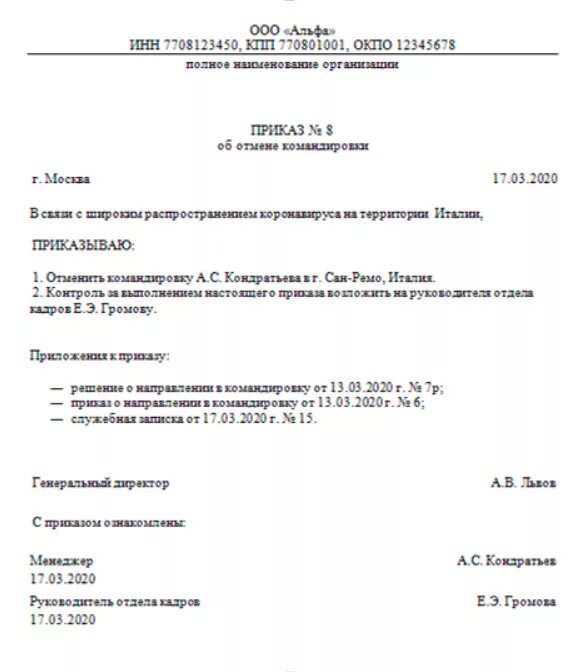 ООО «Альфа»
ИНН 7708123450, КПП 770801001, ОКПО 12345678

полное наименование организации

ПРИКАЗ № 8
об отмене командировки

г. Москва

17.03.2020

В связи с широким распространением коронавируса на территории Италии,

ПРИКАЗЫВАЮ:

1. Отменить командировку А.С. Кондратьева в г. Сан-Ремо, Италия.
2. Контроль за выполнением настоящего приказа возложить на руководителя отдела кадров Е.Э. Громову.

Приложения к приказу:

— решение о направлении в командировку от 13.03.2020 г. № 7р;
— приказ о направлении в командировку от 13.03.2020 г. № 6;
— служебная записка от 17.03.2020 г. № 15.

Генеральный директор

А.В. Львов

С приказом ознакомлены:

Менеджер
17.03.2020

А.С. Кондратьев

Руководитель отдела кадров
17.03.2020

Е.Э. Громова